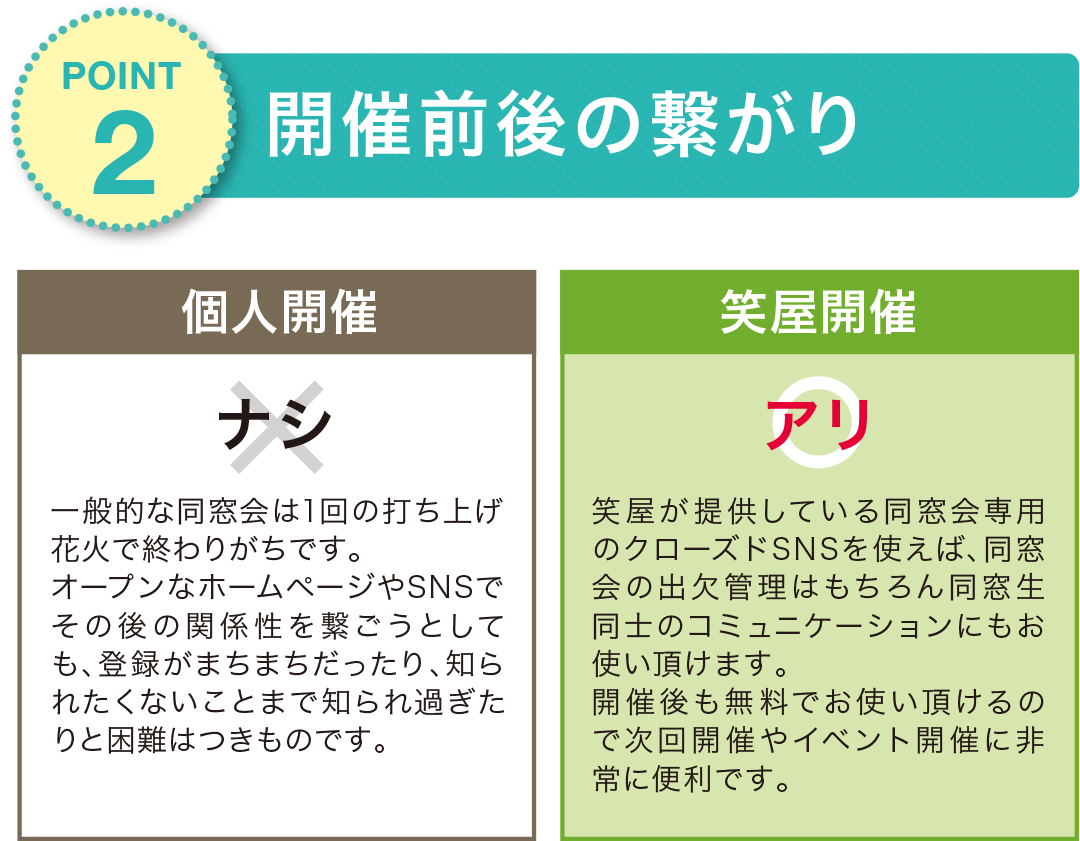 POINT 2

開催前後の繋がり

個人開催

ナシ

一般的な同窓会は1回の打ち上げ花火で終わりがちです。
オープンなホームページやSNSでその後の関係性を繋ごうとしても、登録がまちまちだったり、知られたくないことまで知られ過ぎたりと困難はつきものです。

笑屋開催

アリ

笑屋が提供している同窓会専用のクローズドSNSを使えば、同窓会の出欠管理はもちろん同窓生同士のコミュニケーションにもお使い頂けます。
開催後も無料でお使い頂けるので次回開催やイベント開催に非常に便利です。